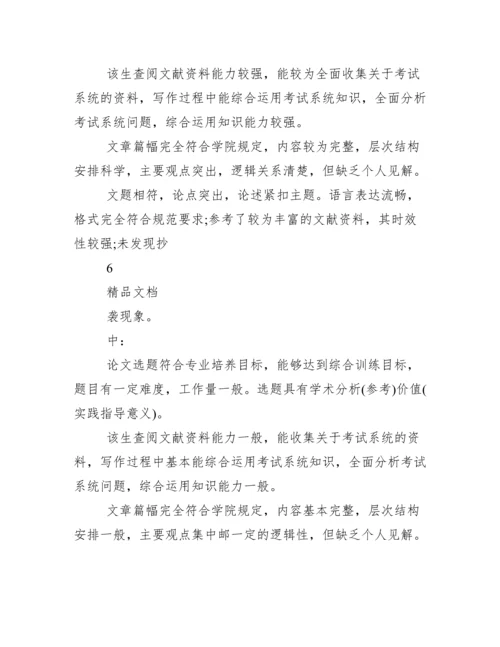 该生查阅文献资料能力较强，能较为全面收集关于考试系统的资料，写作过程中能综合运用考试系统知识，全面分析考试系统问题，综合运用知识能力较强。

文章篇幅完全符合学院规定，内容较为完整，层次结构安排科学，主要观点突出，逻辑关系清楚，但缺乏个人见解。

文题相符，论点突出，论述紧扣主题。语言表达流畅，格式完全符合规范要求;参考了较为丰富的文献资料，其时效性较强;未发现抄

6

精品文档

袭现象。

中：

论文选题符合专业培养目标，能够达到综合训练目标，题目有一定难度，工作量一般。选题具有学术分析(参考)价值(实践指导意义)。

该生查阅文献资料能力一般，能收集关于考试系统的资料，写作过程中基本能综合运用考试系统知识，全面分析考试系统问题，综合运用知识能力一般。

文章篇幅完全符合学院规定，内容基本完整，层次结构安排一般，主要观点集中邮一定的逻辑性，但缺乏个人见解。